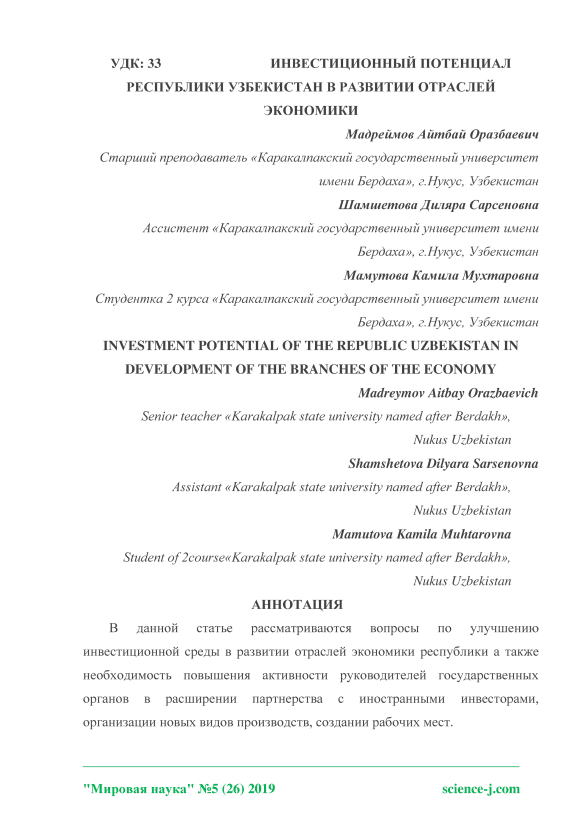 УДК: 33 ИНВЕСТИЦИОННЫЙ ПОТЕНЦИАЛ РЕСПУБЛИКИ УЗБЕКИСТАН В РАЗВИТИИ ОТРАСЛЕЙ ЭКОНОМИКИ

Мадреймов Айтбай Оразбаевич

Старший преподаватель «Каракалпакский государственный университет имени Бердаха», г.Нукус, Узбекистан

Шамшетова Диляра Сарсеновна

Ассистент «Каракалпакский государственный университет имени Бердаха», г.Нукус, Узбекистан

Мамутова Камила Мухтаровна

Студентка 2 курса «Каракалпакский государственный университет имени Бердаха», г.Нукус, Узбекистан

INVESTMENT POTENTIAL OF THE REPUBLIC UZBEKISTAN IN DEVELOPMENT OF THE BRANCHES OF THE ECONOMY

Madreymov Aitbay Orazbaevich

Senior teacher «Karakalpak state university named after Berdakh», Nukus Uzbekistan

Shamshetova Dilyara Sarsenovna

Assistant «Karakalpak state university named after Berdakh», Nukus Uzbekistan

Mamutova Kamila Muhtarovna

Student of 2course«Karakalpak state university named after Berdakh», Nukus Uzbekistan

АННОТАЦИЯ

В данной статье рассматриваются вопросы по улучшению инвестиционной среды в развитии отраслей экономики республики а также необходимость повышения активности руководителей государственных органов в расширении партнерства с иностранными инвесторами, организации новых видов производств, создании рабочих мест.

"Мировая наука" №5 (26) 2019 science-j.com